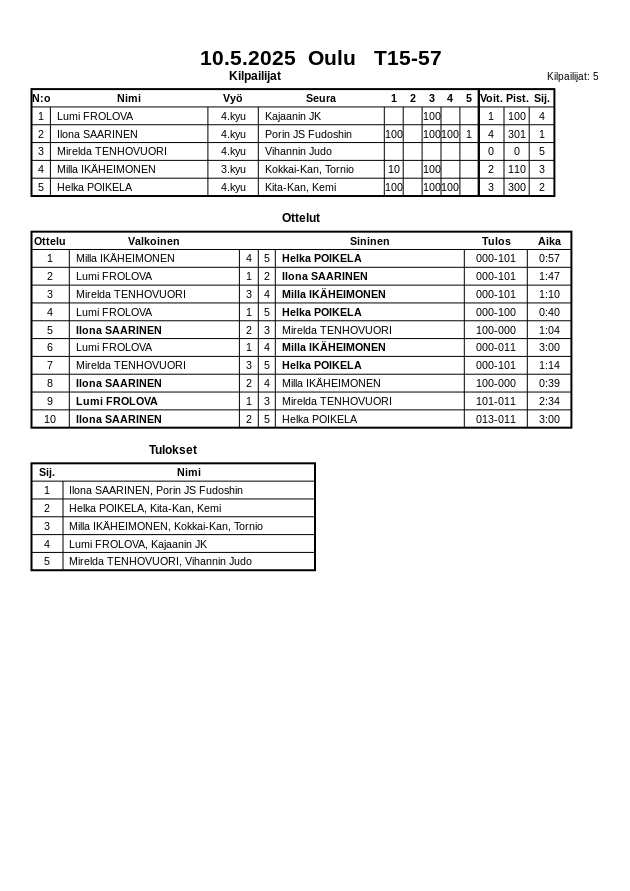 10.5.2025 Oulu T15-57

Kilpailijat

Kilpailijat: 5

| N:o | Nimi | Vyö | Seura | 1 | 2 | 3 | 4 | 5 | Voit. | Pist. | Sij. |
|---|---|---|---|---|---|---|---|---|---|---|---|
| 1 | Lumi FROLOVA | 4.kyu | Kajaanin JK | | | 100 | | | 1 | 100 | 4 |
| 2 | Ilona SAARINEN | 4.kyu | Porin JS Fudoshin | 100 | | 100 | 100 | 1 | 4 | 301 | 1 |
| 3 | Mirelda TENHOVUORI | 4.kyu | Vihannin Judo | | | | | | 0 | 0 | 5 |
| 4 | Milla IKÄHEIMONEN | 3.kyu | Kokkai-Kan, Tornio | 10 | | 100 | | | 2 | 110 | 3 |
| 5 | Helka POIKELA | 4.kyu | Kita-Kan, Kemi | 100 | | 100 | 100 | | 3 | 300 | 2 |

Ottelut

| Ottelu | Valkoinen | | | Sininen | Tulos | Aika |
|---|---|---|---|---|---|---|
| 1 | Milla IKÄHEIMONEN | 4 | 5 | Helka POIKELA | 000-101 | 0:57 |
| 2 | Lumi FROLOVA | 1 | 2 | Ilona SAARINEN | 000-101 | 1:47 |
| 3 | Mirelda TENHOVUORI | 3 | 4 | Milla IKÄHEIMONEN | 000-101 | 1:10 |
| 4 | Lumi FROLOVA | 1 | 5 | Helka POIKELA | 000-100 | 0:40 |
| 5 | Ilona SAARINEN | 2 | 3 | Mirelda TENHOVUORI | 100-000 | 1:04 |
| 6 | Lumi FROLOVA | 1 | 4 | Milla IKÄHEIMONEN | 000-011 | 3:00 |
| 7 | Mirelda TENHOVUORI | 3 | 5 | Helka POIKELA | 000-101 | 1:14 |
| 8 | Ilona SAARINEN | 2 | 4 | Milla IKÄHEIMONEN | 100-000 | 0:39 |
| 9 | Lumi FROLOVA | 1 | 3 | Mirelda TENHOVUORI | 101-011 | 2:34 |
| 10 | Ilona SAARINEN | 2 | 5 | Helka POIKELA | 013-011 | 3:00 |

Tulokset

| Sij. | Nimi |
|---|---|
| 1 | Ilona SAARINEN, Porin JS Fudoshin |
| 2 | Helka POIKELA, Kita-Kan, Kemi |
| 3 | Milla IKÄHEIMONEN, Kokkai-Kan, Tornio |
| 4 | Lumi FROLOVA, Kajaanin JK |
| 5 | Mirelda TENHOVUORI, Vihannin Judo |